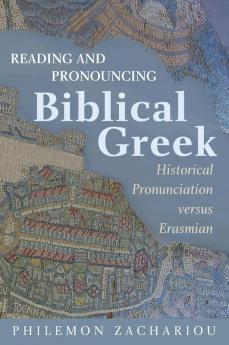 READING AND PRONOUNCING
Biblical Greek
Historical Pronunciation versus Erasmian

PHILEMON ZACHARIOU